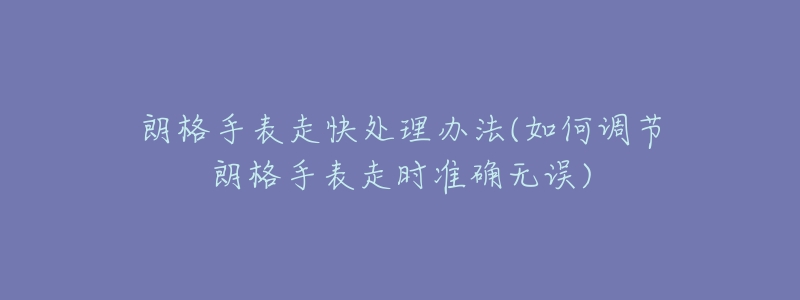 朗格手表走快处理办法(如何调节朗格手表走时准确无误)